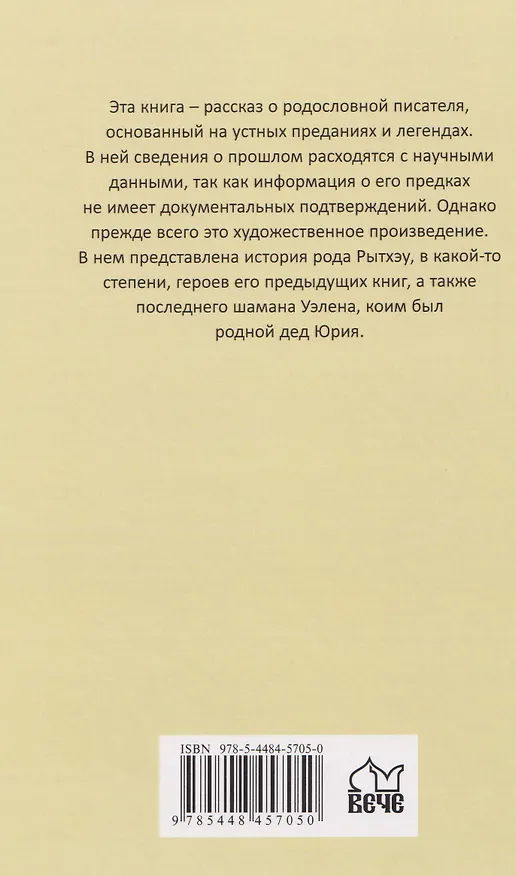 Эта книга – рассказ о родословной писателя, основанный на устных преданиях и легендах. В ней сведения о прошлом расходятся с научными данными, так как информация о его предках не имеет документальных подтверждений. Однако прежде всего это художественное произведение. В нем представлена история рода Рытхэу, в какой-то степени, героев его предыдущих книг, а также последнего шамана Уэлена, коим был родной дед Юрия.

ISBN 978-5-4484-5705-0

9 785448 457050

ВЕЧЕ